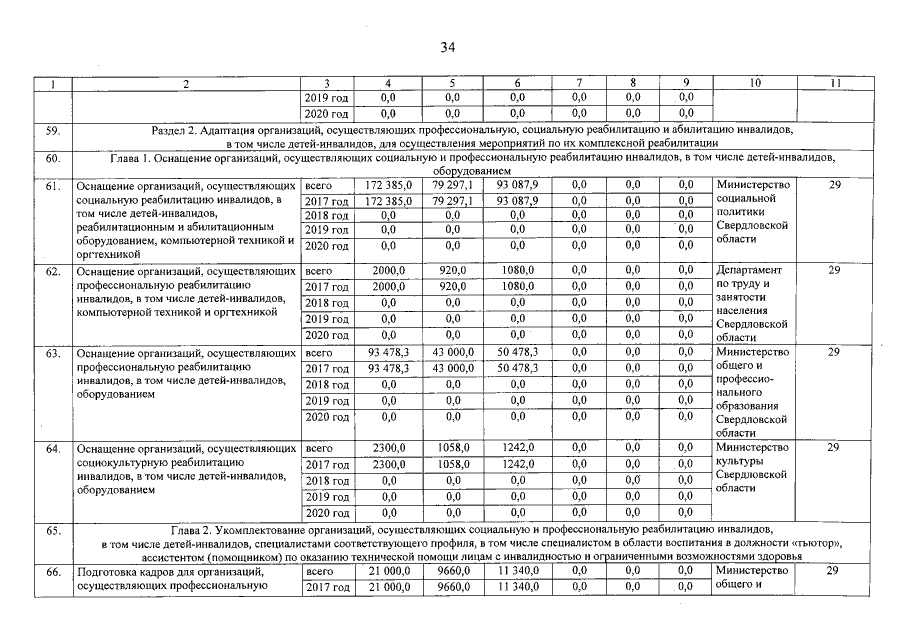 34

| 1 | 2 | 3 | 4 | 5 | 6 | 7 | 8 | 9 | 10 | 11 |
|---|---|---|---|---|---|---|---|---|---|---|
| | | 2019 год | 0,0 | 0,0 | 0,0 | 0,0 | 0,0 | 0,0 | | |
| | | 2020 год | 0,0 | 0,0 | 0,0 | 0,0 | 0,0 | 0,0 | | |
| 59. | Раздел 2. Адаптация организаций, осуществляющих профессиональную, социальную реабилитацию и абилитацию инвалидов, в том числе детей-инвалидов, для осуществления мероприятий по их комплексной реабилитации | | | | | | | | | |
| 60. | Глава 1. Оснащение организаций, осуществляющих социальную и профессиональную реабилитацию инвалидов, в том числе детей-инвалидов, оборудованием | | | | | | | | | |
| 61. | Оснащение организаций, осуществляющих социальную реабилитацию инвалидов, в том числе детей-инвалидов, реабилитационным и абилитационным оборудованием, компьютерной техникой и оргтехникой | всего | 172 385,0 | 79 297,1 | 93 087,9 | 0,0 | 0,0 | 0,0 | Министерство социальной политики Свердловской области | 29 |
| | | 2017 год | 172 385,0 | 79 297,1 | 93 087,9 | 0,0 | 0,0 | 0,0 | | |
| | | 2018 год | 0,0 | 0,0 | 0,0 | 0,0 | 0,0 | 0,0 | | |
| | | 2019 год | 0,0 | 0,0 | 0,0 | 0,0 | 0,0 | 0,0 | | |
| | | 2020 год | 0,0 | 0,0 | 0,0 | 0,0 | 0,0 | 0,0 | | |
| 62. | Оснащение организаций, осуществляющих профессиональную реабилитацию инвалидов, в том числе детей-инвалидов, компьютерной техникой и оргтехникой | всего | 2000,0 | 920,0 | 1080,0 | 0,0 | 0,0 | 0,0 | Департамент по труду и занятости населения Свердловской области | 29 |
| | | 2017 год | 2000,0 | 920,0 | 1080,0 | 0,0 | 0,0 | 0,0 | | |
| | | 2018 год | 0,0 | 0,0 | 0,0 | 0,0 | 0,0 | 0,0 | | |
| | | 2019 год | 0,0 | 0,0 | 0,0 | 0,0 | 0,0 | 0,0 | | |
| | | 2020 год | 0,0 | 0,0 | 0,0 | 0,0 | 0,0 | 0,0 | | |
| 63. | Оснащение организаций, осуществляющих профессиональную реабилитацию инвалидов, в том числе детей-инвалидов, оборудованием | всего | 93 478,3 | 43 000,0 | 50 478,3 | 0,0 | 0,0 | 0,0 | Министерство общего и профессионального образования Свердловской области | 29 |
| | | 2017 год | 93 478,3 | 43 000,0 | 50 478,3 | 0,0 | 0,0 | 0,0 | | |
| | | 2018 год | 0,0 | 0,0 | 0,0 | 0,0 | 0,0 | 0,0 | | |
| | | 2019 год | 0,0 | 0,0 | 0,0 | 0,0 | 0,0 | 0,0 | | |
| | | 2020 год | 0,0 | 0,0 | 0,0 | 0,0 | 0,0 | 0,0 | | |
| 64. | Оснащение организаций, осуществляющих социокультурную реабилитацию инвалидов, в том числе детей-инвалидов, оборудованием | всего | 2300,0 | 1058,0 | 1242,0 | 0,0 | 0,0 | 0,0 | Министерство культуры Свердловской области | 29 |
| | | 2017 год | 2300,0 | 1058,0 | 1242,0 | 0,0 | 0,0 | 0,0 | | |
| | | 2018 год | 0,0 | 0,0 | 0,0 | 0,0 | 0,0 | 0,0 | | |
| | | 2019 год | 0,0 | 0,0 | 0,0 | 0,0 | 0,0 | 0,0 | | |
| | | 2020 год | 0,0 | 0,0 | 0,0 | 0,0 | 0,0 | 0,0 | | |
| 65. | Глава 2. Укомплектование организаций, осуществляющих социальную и профессиональную реабилитацию инвалидов, в том числе детей-инвалидов, специалистами соответствующего профиля, в том числе специалистом в области воспитания в должности «тьютор», ассистентом (помощником) по оказанию технической помощи лицам с инвалидностью и ограниченными возможностями здоровья | | | | | | | | | |
| 66. | Подготовка кадров для организаций, осуществляющих профессиональную | всего | 21 000,0 | 9660,0 | 11 340,0 | 0,0 | 0,0 | 0,0 | Министерство общего и | 29 |
| | | 2017 год | 21 000,0 | 9660,0 | 11 340,0 | 0,0 | 0,0 | 0,0 | | |